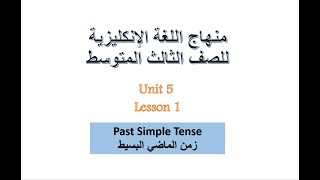 منهاج اللغة الإنكليزية
للصف الثالث المتوسط

Unit 5
Lesson 1

Past Simple Tense
زمن الماضي البسيط